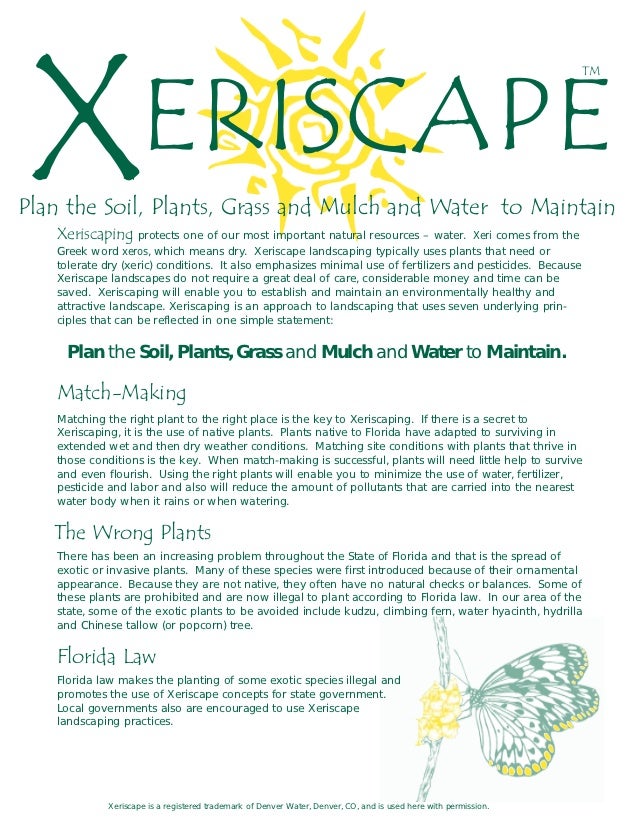 XERISCAPE™

Plan the Soil, Plants, Grass and Mulch and Water to Maintain

Xeriscaping protects one of our most important natural resources – water. Xeri comes from the Greek word xeros, which means dry. Xeriscape landscaping typically uses plants that need or tolerate dry (xeric) conditions. It also emphasizes minimal use of fertilizers and pesticides. Because Xeriscape landscapes do not require a great deal of care, considerable money and time can be saved. Xeriscaping will enable you to establish and maintain an environmentally healthy and attractive landscape. Xeriscaping is an approach to landscaping that uses seven underlying principles that can be reflected in one simple statement:

Plan the Soil, Plants, Grass and Mulch and Water to Maintain.

Match-Making

Matching the right plant to the right place is the key to Xeriscaping. If there is a secret to Xeriscaping, it is the use of native plants. Plants native to Florida have adapted to surviving in extended wet and then dry weather conditions. Matching site conditions with plants that thrive in those conditions is the key. When match-making is successful, plants will need little help to survive and even flourish. Using the right plants will enable you to minimize the use of water, fertilizer, pesticide and labor and also will reduce the amount of pollutants that are carried into the nearest water body when it rains or when watering.

The Wrong Plants

There has been an increasing problem throughout the State of Florida and that is the spread of exotic or invasive plants. Many of these species were first introduced because of their ornamental appearance. Because they are not native, they often have no natural checks or balances. Some of these plants are prohibited and are now illegal to plant according to Florida law. In our area of the state, some of the exotic plants to be avoided include kudzu, climbing fern, water hyacinth, hydrilla and Chinese tallow (or popcorn) tree.

Florida Law

Florida law makes the planting of some exotic species illegal and promotes the use of Xeriscape concepts for state government. Local governments also are encouraged to use Xeriscape landscaping practices.

Xeriscape is a registered trademark of Denver Water, Denver, CO, and is used here with permission.